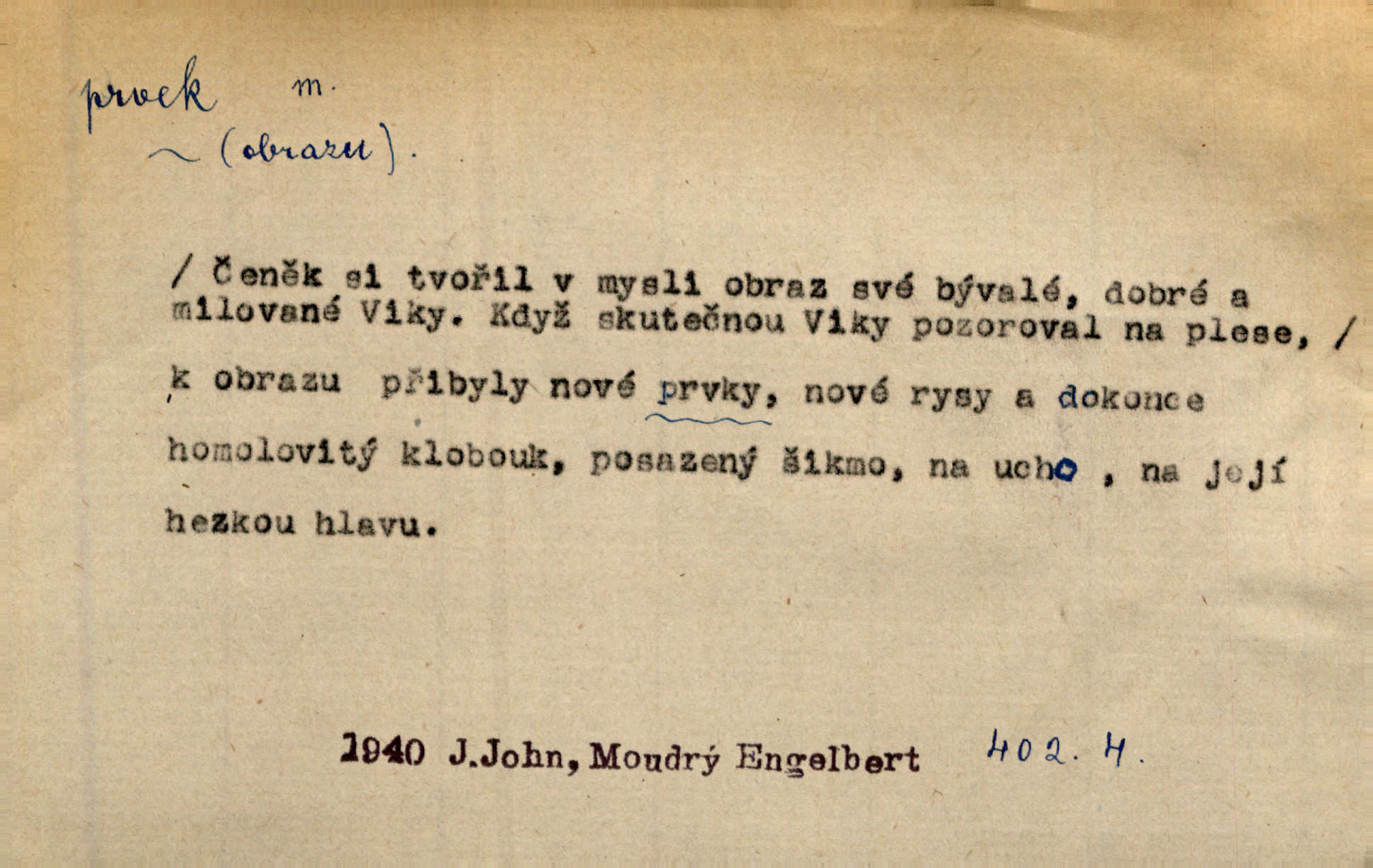 prvek m.
~ (obrazu).

/ Čeněk si tvořil v mysli obraz své bývalé, dobré a milované Viky. Když skutečnou Viky pozoroval na plese, / k obrazu přibyly nové prvky, nové rysy a dokonce homolovitý klobouk, posazený šikmo, na ucho , na její hezkou hlavu.

1940 J.John, Moudrý Engelbert 402. 4.